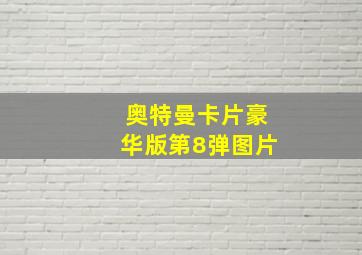 奥特曼卡片豪华版第8弹图片